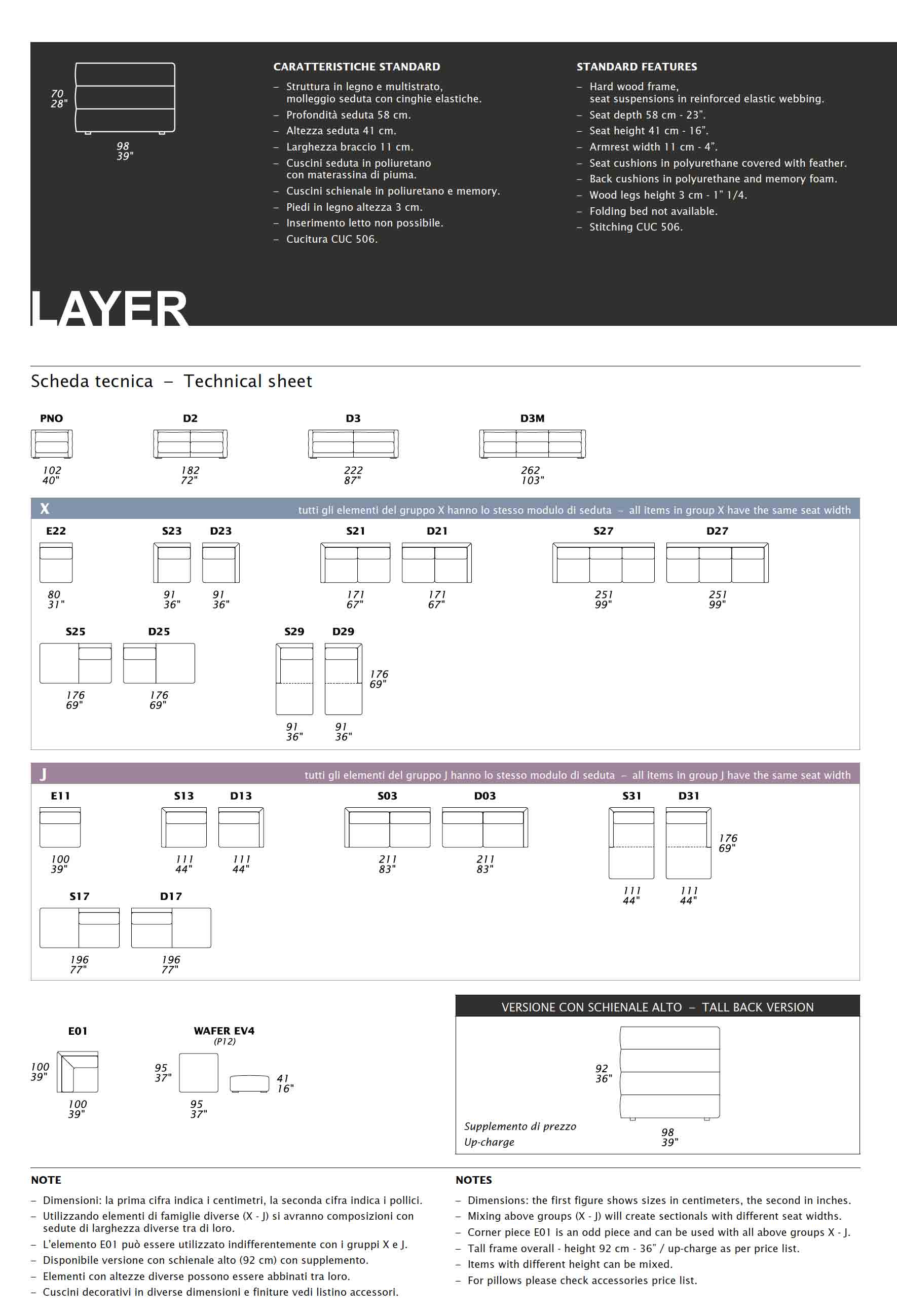 70
28"

98
39"

CARATTERISTICHE STANDARD

– Struttura in legno e multistrato, molleggio seduta con cinghie elastiche.
– Profondità seduta 58 cm.
– Altezza seduta 41 cm.
– Larghezza braccio 11 cm.
– Cuscini seduta in poliuretano con materassina di piuma.
– Cuscini schienale in poliuretano e memory.
– Piedi in legno altezza 3 cm.
– Inserimento letto non possibile.
– Cucitura CUC 506.

STANDARD FEATURES

– Hard wood frame, seat suspensions in reinforced elastic webbing.
– Seat depth 58 cm - 23".
– Seat height 41 cm - 16".
– Armrest width 11 cm - 4".
– Seat cushions in polyurethane covered with feather.
– Back cushions in polyurethane and memory foam.
– Wood legs height 3 cm - 1" 1/4.
– Folding bed not available.
– Stitching CUC 506.

LAYER

Scheda tecnica – Technical sheet

PNO
102
40"

D2
182
72"

D3
222
87"

D3M
262
103"

X tutti gli elementi del gruppo X hanno lo stesso modulo di seduta – all items in group X have the same seat width

E22
80
31"

S23
91
36"

D23
91
36"

S21
171
67"

D21
171
67"

S27
251
99"

D27
251
99"

S25
176
69"

D25
176
69"

S29
91
36"

D29
91
36"

176
69"

J tutti gli elementi del gruppo J hanno lo stesso modulo di seduta – all items in group J have the same seat width

E11
100
39"

S13
111
44"

D13
111
44"

S03
211
83"

D03
211
83"

S31
111
44"

D31
111
44"

176
69"

S17
196
77"

D17
196
77"

E01
100
39"
100
39"

WAFER EV4
(P12)
95
37"
95
37"
41
16"

VERSIONE CON SCHIENALE ALTO – TALL BACK VERSION

92
36"

98
39"

Supplemento di prezzo
Up-charge

NOTE

– Dimensioni: la prima cifra indica i centimetri, la seconda cifra indica i pollici.
– Utilizzando elementi di famiglie diverse (X - J) si avranno composizioni con sedute di larghezza diverse tra di loro.
– L'elemento E01 può essere utilizzato indifferentemente con i gruppi X e J.
– Disponibile versione con schienale alto (92 cm) con supplemento.
– Elementi con altezze diverse possono essere abbinati tra loro.
– Cuscini decorativi in diverse dimensioni e finiture vedi listino accessori.

NOTES

– Dimensions: the first figure shows sizes in centimeters, the second in inches.
– Mixing above groups (X - J) will create sectionals with different seat widths.
– Corner piece E01 is an odd piece and can be used with all above groups X - J.
– Tall frame overall - height 92 cm - 36" / up-charge as per price list.
– Items with different height can be mixed.
– For pillows please check accessories price list.